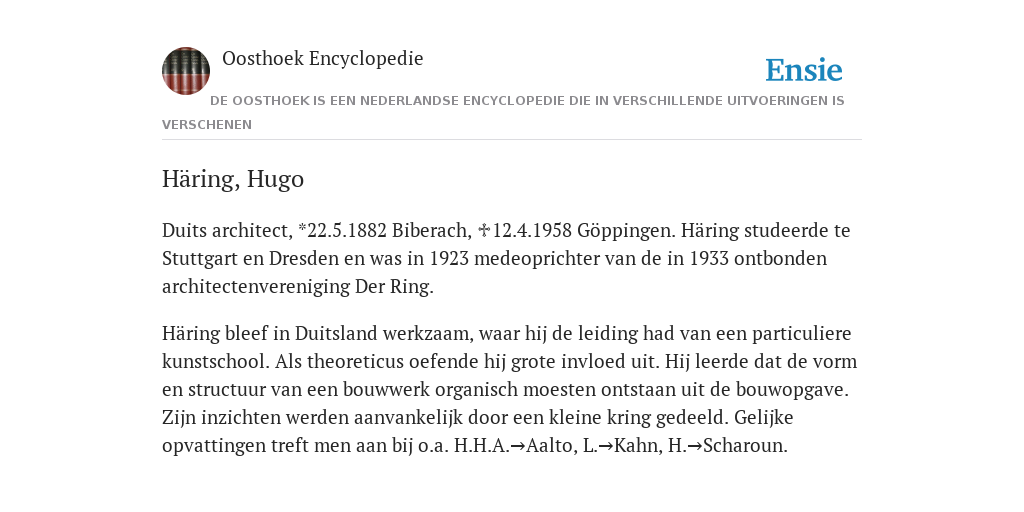 Oosthoek Encyclopedie

Ensie

DE OOSTHOEK IS EEN NEDERLANDSE ENCYCLOPEDIE DIE IN VERSCHILLENDE UITVOERINGEN IS VERSCHENEN

Häring, Hugo

Duits architect, *22.5.1882 Biberach, ✝12.4.1958 Göppingen. Häring studeerde te Stuttgart en Dresden en was in 1923 medeoprichter van de in 1933 ontbonden architectenvereniging Der Ring.

Häring bleef in Duitsland werkzaam, waar hij de leiding had van een particuliere kunstschool. Als theoreticus oefende hij grote invloed uit. Hij leerde dat de vorm en structuur van een bouwwerk organisch moesten ontstaan uit de bouwopgave. Zijn inzichten werden aanvankelijk door een kleine kring gedeeld. Gelijke opvattingen treft men aan bij o.a. H.H.A.→Aalto, L.→Kahn, H.→Scharoun.